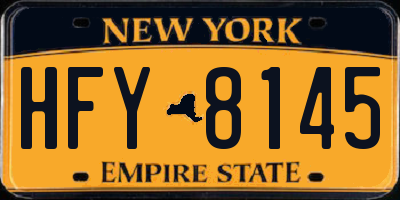 NEW YORK

HFY 8145

EMPIRE STATE